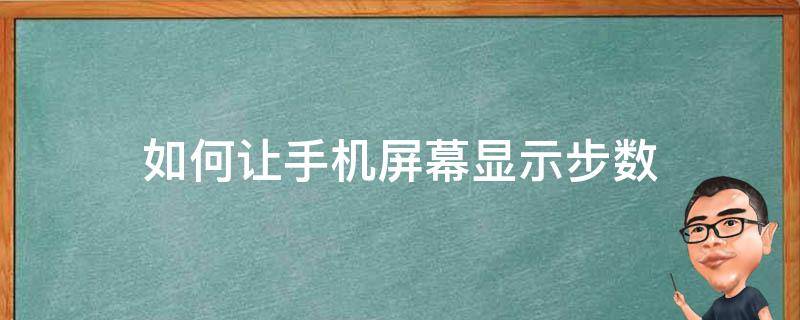 如何让手机屏幕显示步数